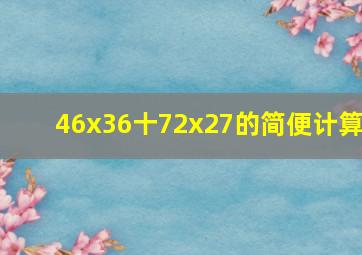 46x36十72x27的简便计算